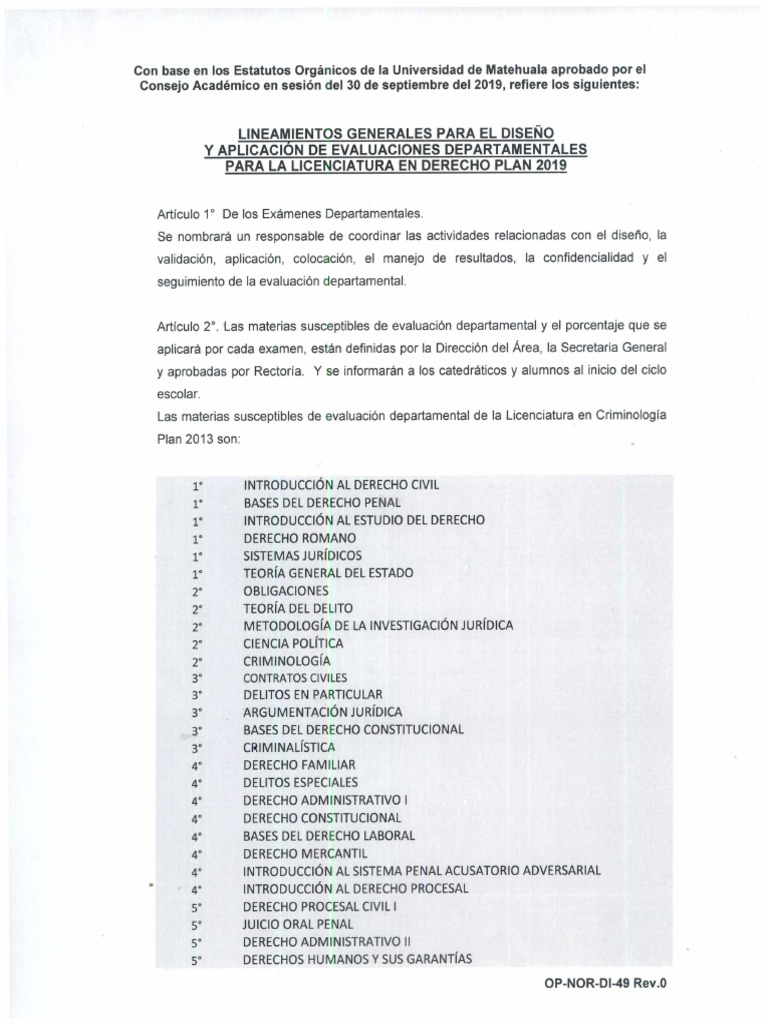 Con base en los Estatutos Orgánicos de la Universidad de Matehuala aprobado por el Consejo Académico en sesión del 30 de septiembre del 2019, refiere los siguientes:

LINEAMIENTOS GENERALES PARA EL DISEÑO Y APLICACIÓN DE EVALUACIONES DEPARTAMENTALES PARA LA LICENCIATURA EN DERECHO PLAN 2019

Artículo 1° De los Exámenes Departamentales.
Se nombrará un responsable de coordinar las actividades relacionadas con el diseño, la validación, aplicación, colocación, el manejo de resultados, la confidencialidad y el seguimiento de la evaluación departamental.

Artículo 2°. Las materias susceptibles de evaluación departamental y el porcentaje que se aplicará por cada examen, están definidas por la Dirección del Área, la Secretaria General y aprobadas por Rectoría. Y se informarán a los catedráticos y alumnos al inicio del ciclo escolar.
Las materias susceptibles de evaluación departamental de la Licenciatura en Criminología Plan 2013 son:

| | |
|---|---|
| 1° | INTRODUCCIÓN AL DERECHO CIVIL |
| 1° | BASES DEL DERECHO PENAL |
| 1° | INTRODUCCIÓN AL ESTUDIO DEL DERECHO |
| 1° | DERECHO ROMANO |
| 1° | SISTEMAS JURÍDICOS |
| 1° | TEORÍA GENERAL DEL ESTADO |
| 2° | OBLIGACIONES |
| 2° | TEORÍA DEL DELITO |
| 2° | METODOLOGÍA DE LA INVESTIGACIÓN JURÍDICA |
| 2° | CIENCIA POLÍTICA |
| 2° | CRIMINOLOGÍA |
| 3° | CONTRATOS CIVILES |
| 3° | DELITOS EN PARTICULAR |
| 3° | ARGUMENTACIÓN JURÍDICA |
| 3° | BASES DEL DERECHO CONSTITUCIONAL |
| 3° | CRIMINALÍSTICA |
| 4° | DERECHO FAMILIAR |
| 4° | DELITOS ESPECIALES |
| 4° | DERECHO ADMINISTRATIVO I |
| 4° | DERECHO CONSTITUCIONAL |
| 4° | BASES DEL DERECHO LABORAL |
| 4° | DERECHO MERCANTIL |
| 4° | INTRODUCCIÓN AL SISTEMA PENAL ACUSATORIO ADVERSARIAL |
| 4° | INTRODUCCIÓN AL DERECHO PROCESAL |
| 5° | DERECHO PROCESAL CIVIL I |
| 5° | JUICIO ORAL PENAL |
| 5° | DERECHO ADMINISTRATIVO II |
| 5° | DERECHOS HUMANOS Y SUS GARANTÍAS |

OP-NOR-DI-49 Rev.0